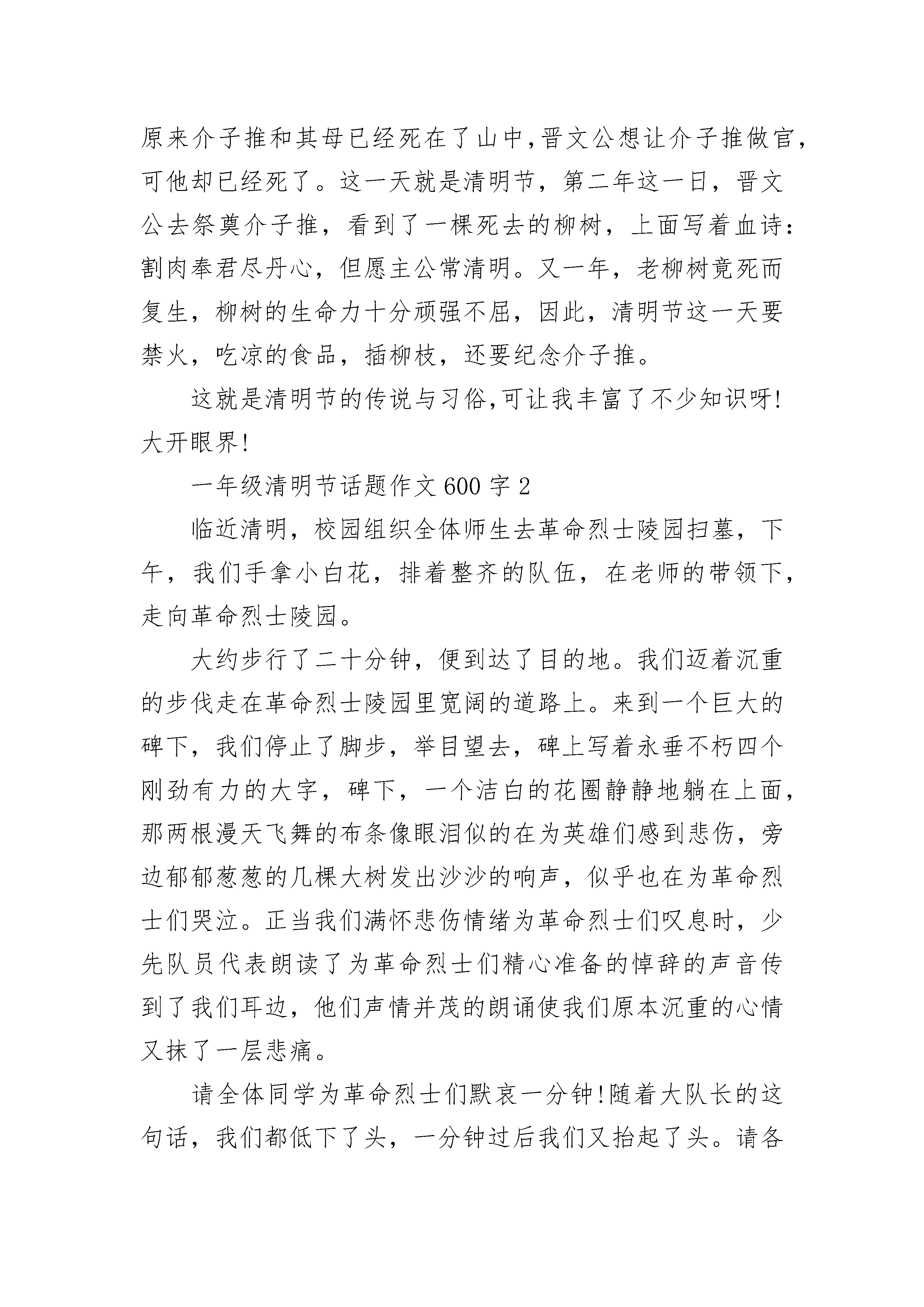 原来介子推和其母已经死在了山中,晋文公想让介子推做官,可他却已经死了。这一天就是清明节，第二年这一日，晋文公去祭奠介子推，看到了一棵死去的柳树，上面写着血诗：割肉奉君尽丹心，但愿主公常清明。又一年，老柳树竟死而复生，柳树的生命力十分顽强不屈，因此，清明节这一天要禁火，吃凉的食品，插柳枝，还要纪念介子推。

这就是清明节的传说与习俗,可让我丰富了不少知识呀!大开眼界!

一年级清明节话题作文600字2

临近清明，校园组织全体师生去革命烈士陵园扫墓，下午，我们手拿小白花，排着整齐的队伍，在老师的带领下，走向革命烈士陵园。

大约步行了二十分钟，便到达了目的地。我们迈着沉重的步伐走在革命烈士陵园里宽阔的道路上。来到一个巨大的碑下，我们停止了脚步，举目望去，碑上写着永垂不朽四个刚劲有力的大字，碑下，一个洁白的花圈静静地躺在上面，那两根漫天飞舞的布条像眼泪似的在为英雄们感到悲伤，旁边郁郁葱葱的几棵大树发出沙沙的响声，似乎也在为革命烈士们哭泣。正当我们满怀悲伤情绪为革命烈士们叹息时，少先队员代表朗读了为革命烈士们精心准备的悼辞的声音传到了我们耳边，他们声情并茂的朗诵使我们原本沉重的心情又抹了一层悲痛。

请全体同学为革命烈士们默哀一分钟!随着大队长的这句话，我们都低下了头，一分钟过后我们又抬起了头。请各